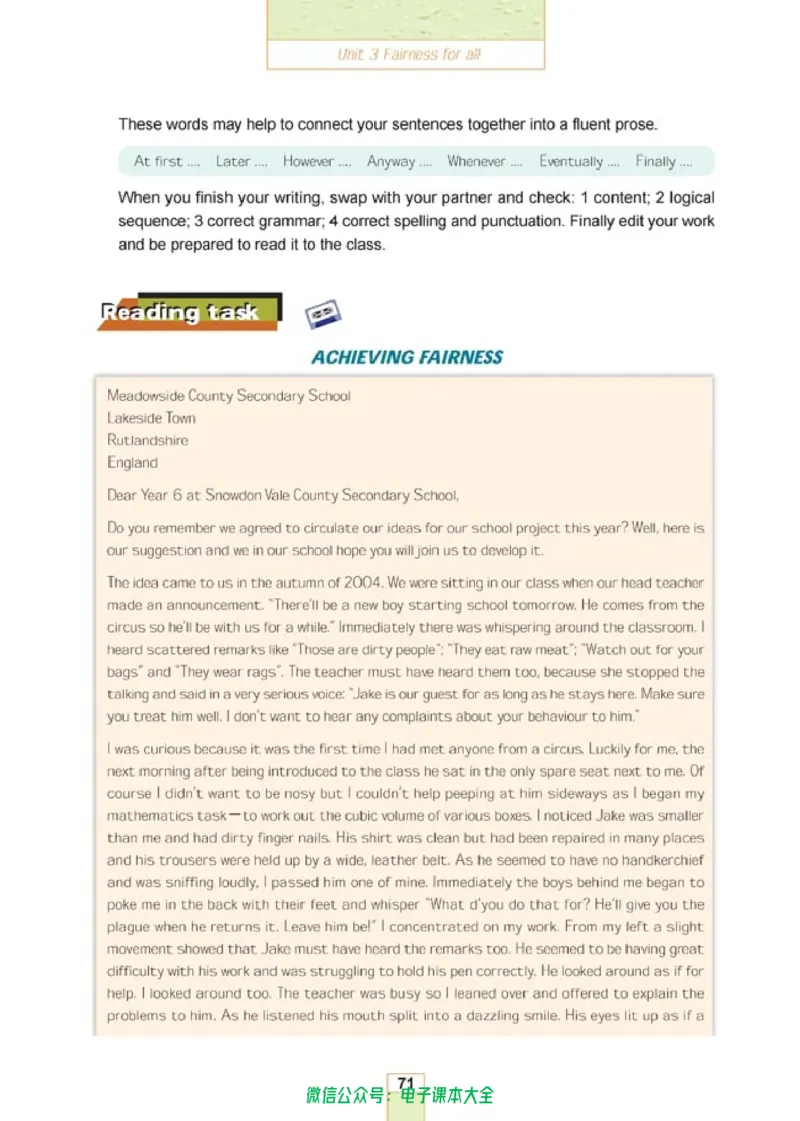 Unit 3 Fairness for all

These words may help to connect your sentences together into a fluent prose.

At first .... Later .... However .... Anyway .... Whenever .... Eventually .... Finally ....

When you finish your writing, swap with your partner and check: 1 content; 2 logical sequence; 3 correct grammar; 4 correct spelling and punctuation. Finally edit your work and be prepared to read it to the class.

Reading task

ACHIEVING FAIRNESS

Meadowside County Secondary School
Lakeside Town
Rutlandshire
England

Dear Year 6 at Snowdon Vale County Secondary School,

Do you remember we agreed to circulate our ideas for our school project this year? Well, here is our suggestion and we in our school hope you will join us to develop it.

The idea came to us in the autumn of 2004. We were sitting in our class when our head teacher made an announcement. "There'll be a new boy starting school tomorrow. He comes from the circus so he'll be with us for a while." Immediately there was whispering around the classroom. I heard scattered remarks like "Those are dirty people"; "They eat raw meat"; "Watch out for your bags" and "They wear rags". The teacher must have heard them too, because she stopped the talking and said in a very serious voice: "Jake is our guest for as long as he stays here. Make sure you treat him well. I don't want to hear any complaints about your behaviour to him."

I was curious because it was the first time I had met anyone from a circus. Luckily for me, the next morning after being introduced to the class he sat in the only spare seat next to me. Of course I didn't want to be nosy but I couldn't help peeping at him sideways as I began my mathematics task—to work out the cubic volume of various boxes. I noticed Jake was smaller than me and had dirty finger nails. His shirt was clean but had been repaired in many places and his trousers were held up by a wide, leather belt. As he seemed to have no handkerchief and was sniffing loudly, I passed him one of mine. Immediately the boys behind me began to poke me in the back with their feet and whisper "What d'you do that for? He'll give you the plague when he returns it. Leave him be!" I concentrated on my work. From my left a slight movement showed that Jake must have heard the remarks too. He seemed to be having great difficulty with his work and was struggling to hold his pen correctly. He looked around as if for help. I looked around too. The teacher was busy so I leaned over and offered to explain the problems to him. As he listened his mouth split into a dazzling smile. His eyes lit up as if a

71

微信公众号：电子课本大全